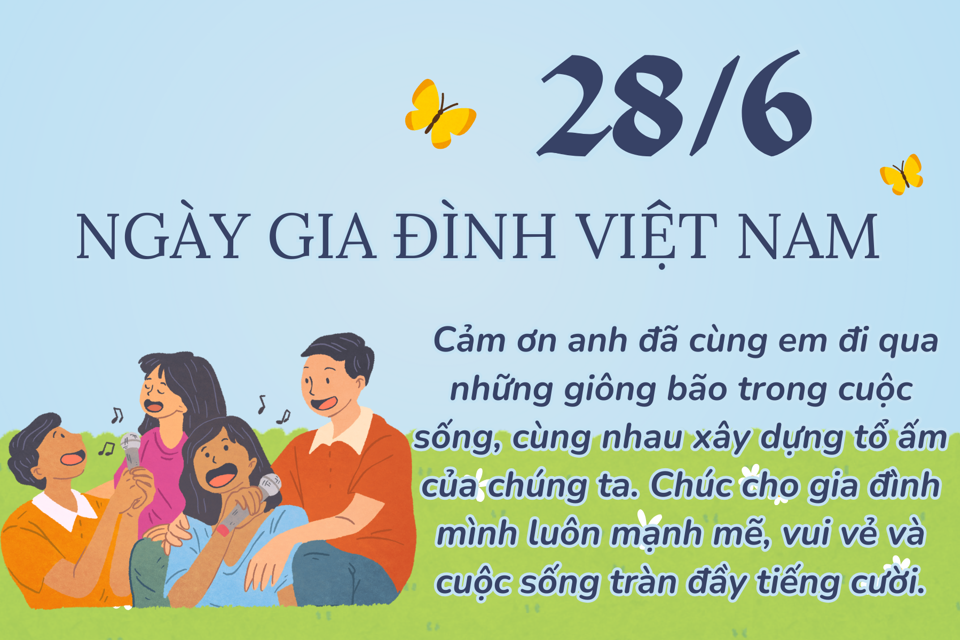 28/6

NGÀY GIA ĐÌNH VIỆT NAM

Cảm ơn anh đã cùng em đi qua những giông bão trong cuộc sống, cùng nhau xây dựng tổ ấm của chúng ta. Chúc cho gia đình mình luôn mạnh mẽ, vui vẻ và cuộc sống tràn đầy tiếng cười.